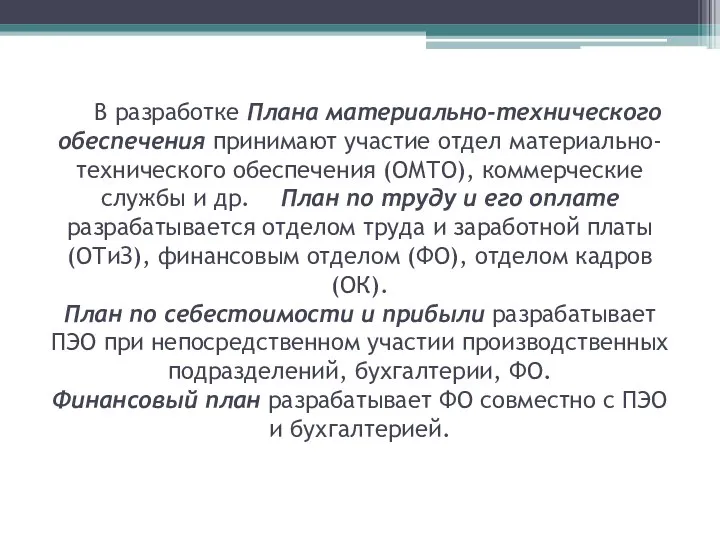 В разработке Плана материально-технического обеспечения принимают участие отдел материально-технического обеспечения (ОМТО), коммерческие службы и др. План по труду и его оплате разрабатывается отделом труда и заработной платы (ОТиЗ), финансовым отделом (ФО), отделом кадров (ОК).
План по себестоимости и прибыли разрабатывает ПЭО при непосредственном участии производственных подразделений, бухгалтерии, ФО.
Финансовый план разрабатывает ФО совместно с ПЭО и бухгалтерией.